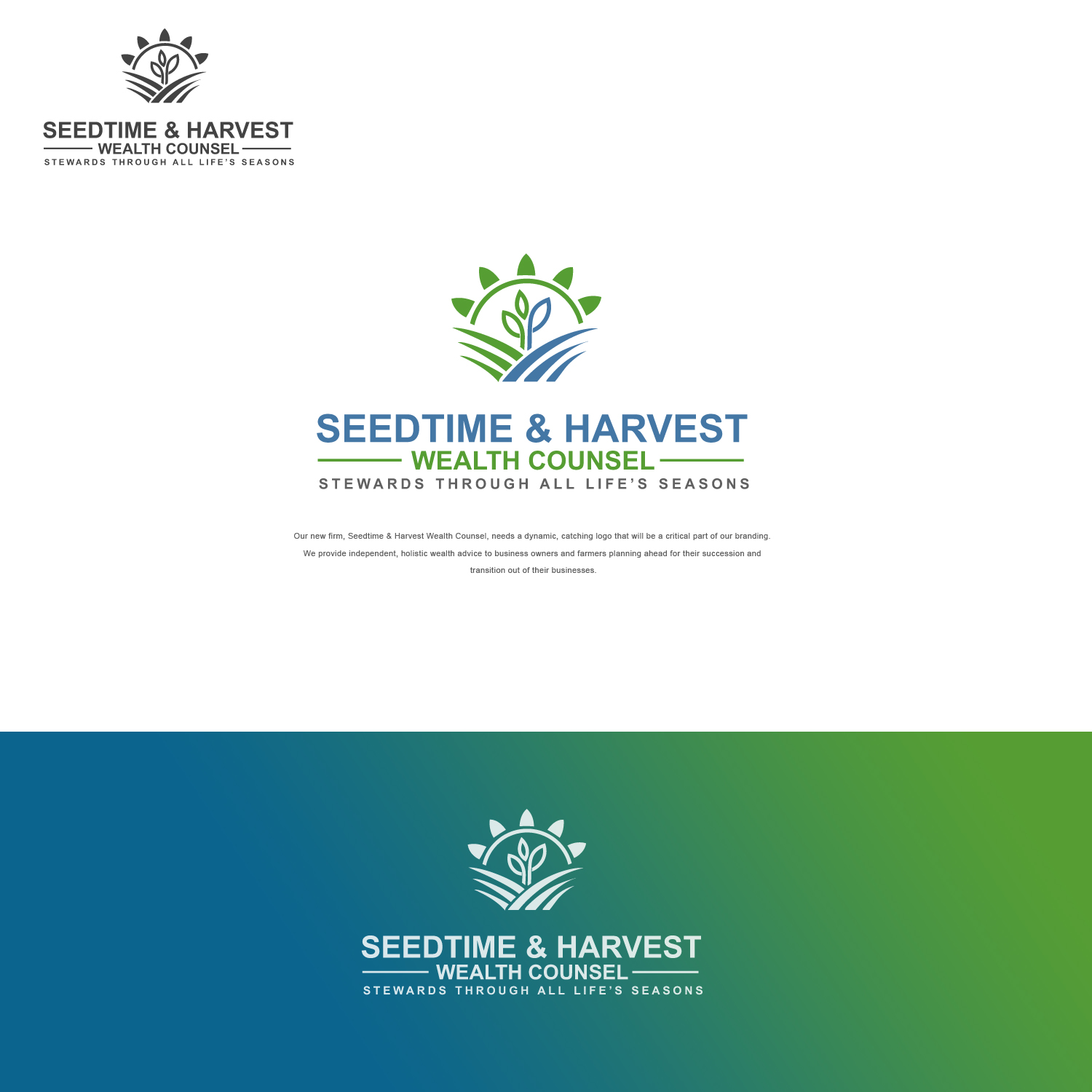 SEEDTIME & HARVEST
WEALTH COUNSEL
STEWARDS THROUGH ALL LIFE'S SEASONS

SEEDTIME & HARVEST
WEALTH COUNSEL
STEWARDS THROUGH ALL LIFE'S SEASONS

Our new firm, Seedtime & Harvest Wealth Counsel, needs a dynamic, catching logo that will be a critical part of our branding. We provide independent, holistic wealth advice to business owners and farmers planning ahead for their succession and transition out of their businesses.

SEEDTIME & HARVEST
WEALTH COUNSEL
STEWARDS THROUGH ALL LIFE'S SEASONS